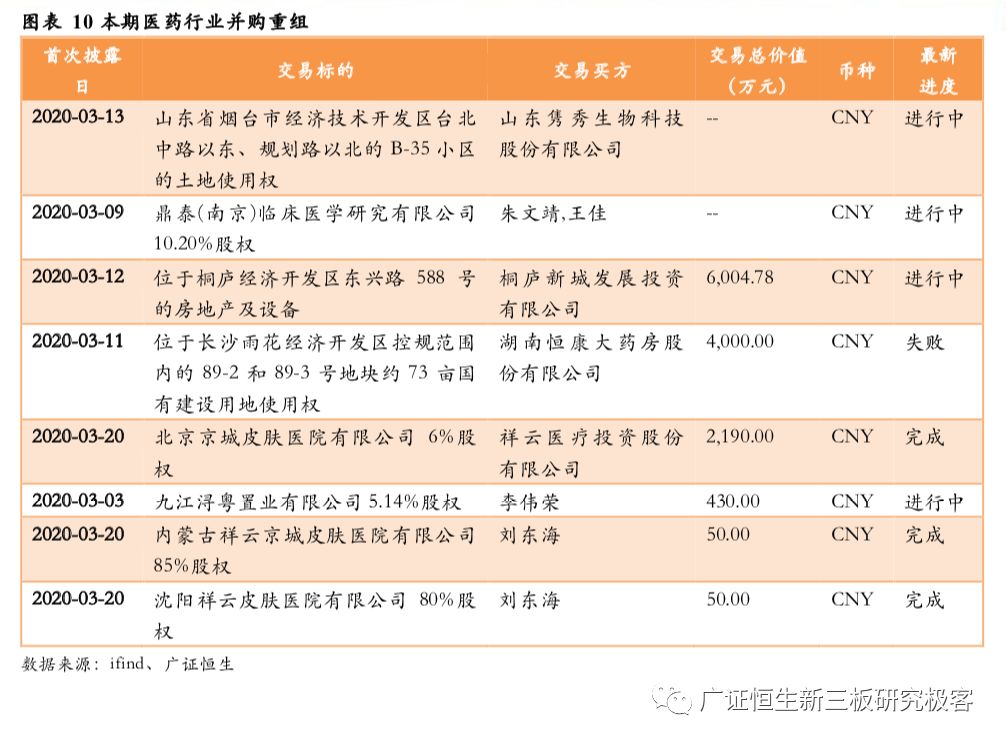 图表 10 本期医药行业并购重组

| 首次披露日 | 交易标的 | 交易买方 | 交易总价值（万元） | 币种 | 最新进度 |
|---|---|---|---|---|---|
| 2020-03-13 | 山东省烟台市经济技术开发区台北中路以东、规划路以北的 B-35 小区的土地使用权 | 山东隽秀生物科技股份有限公司 | -- | CNY | 进行中 |
| 2020-03-09 | 鼎泰(南京)临床医学研究有限公司 10.20%股权 | 朱文靖,王佳 | -- | CNY | 进行中 |
| 2020-03-12 | 位于桐庐经济开发区东兴路 588 号的房地产及设备 | 桐庐新城发展投资有限公司 | 6,004.78 | CNY | 进行中 |
| 2020-03-11 | 位于长沙雨花经济开发区控规范围内的 89-2 和 89-3 号地块约 73 亩国有建设用地使用权 | 湖南恒康大药房股份有限公司 | 4,000.00 | CNY | 失败 |
| 2020-03-20 | 北京京城皮肤医院有限公司 6%股权 | 祥云医疗投资股份有限公司 | 2,190.00 | CNY | 完成 |
| 2020-03-03 | 九江浔粤置业有限公司 5.14%股权 | 李伟荣 | 430.00 | CNY | 进行中 |
| 2020-03-20 | 内蒙古祥云京城皮肤医院有限公司 85%股权 | 刘东海 | 50.00 | CNY | 完成 |
| 2020-03-20 | 沈阳祥云皮肤医院有限公司 80%股权 | 刘东海 | 50.00 | CNY | 完成 |

数据来源：ifind、广证恒生

广证恒生新三板研究极客